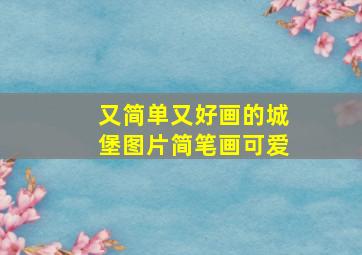 又简单又好画的城堡图片简笔画可爱